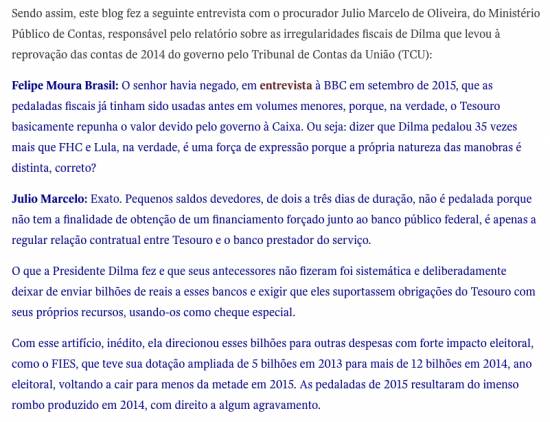 Sendo assim, este blog fez a seguinte entrevista com o procurador Julio Marcelo de Oliveira, do Ministério Público de Contas, responsável pelo relatório sobre as irregularidades fiscais de Dilma que levou à reprovação das contas de 2014 do governo pelo Tribunal de Contas da União (TCU):

Felipe Moura Brasil: O senhor havia negado, em entrevista à BBC em setembro de 2015, que as pedaladas fiscais já tinham sido usadas antes em volumes menores, porque, na verdade, o Tesouro basicamente repunha o valor devido pelo governo à Caixa. Ou seja: dizer que Dilma pedalou 35 vezes mais que FHC e Lula, na verdade, é uma força de expressão porque a própria natureza das manobras é distinta, correto?

Julio Marcelo: Exato. Pequenos saldos devedores, de dois a três dias de duração, não é pedalada porque não tem a finalidade de obtenção de um financiamento forçado junto ao banco público federal, é apenas a regular relação contratual entre Tesouro e o banco prestador do serviço.

O que a Presidente Dilma fez e que seus antecessores não fizeram foi sistemática e deliberadamente deixar de enviar bilhões de reais a esses bancos e exigir que eles suportassem obrigações do Tesouro com seus próprios recursos, usando-os como cheque especial.

Com esse artifício, inédito, ela direcionou esses bilhões para outras despesas com forte impacto eleitoral, como o FIES, que teve sua dotação ampliada de 5 bilhões em 2013 para mais de 12 bilhões em 2014, ano eleitoral, voltando a cair para menos da metade em 2015. As pedaladas de 2015 resultaram do imenso rombo produzido em 2014, com direito a algum agravamento.